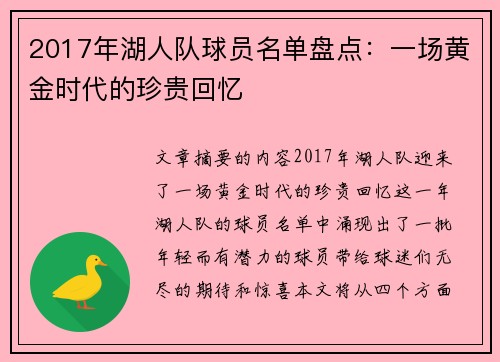 2017年湖人队球员名单盘点：一场黄金时代的珍贵回忆

文章摘要的内容2017年湖人队迎来了一场黄金时代的珍贵回忆这一年湖人队的球员名单中涌现出了一批年轻而有潜力的球员带给球迷们无尽的期待和惊喜本文将从四个方面